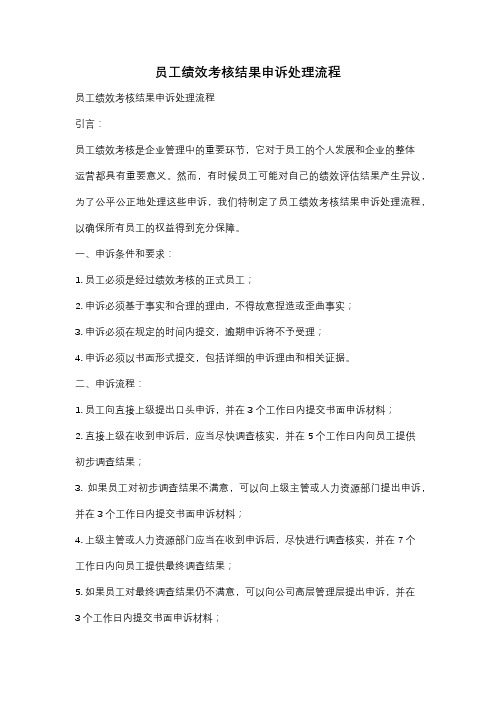 员工绩效考核结果申诉处理流程

员工绩效考核结果申诉处理流程

引言：

员工绩效考核是企业管理中的重要环节，它对于员工的个人发展和企业的整体运营都具有重要意义。然而，有时候员工可能对自己的绩效评估结果产生异议，为了公平公正地处理这些申诉，我们特制定了员工绩效考核结果申诉处理流程，以确保所有员工的权益得到充分保障。

一、申诉条件和要求：

1. 员工必须是经过绩效考核的正式员工；

2. 申诉必须基于事实和合理的理由，不得故意捏造或歪曲事实；

3. 申诉必须在规定的时间内提交，逾期申诉将不予受理；

4. 申诉必须以书面形式提交，包括详细的申诉理由和相关证据。

二、申诉流程：

1. 员工向直接上级提出口头申诉，并在 3 个工作日内提交书面申诉材料；

2. 直接上级在收到申诉后，应当尽快调查核实，并在 5 个工作日内向员工提供初步调查结果；

3. 如果员工对初步调查结果不满意，可以向上级主管或人力资源部门提出申诉，并在 3 个工作日内提交书面申诉材料；

4. 上级主管或人力资源部门应当在收到申诉后，尽快进行调查核实，并在 7 个工作日内向员工提供最终调查结果；

5. 如果员工对最终调查结果仍不满意，可以向公司高层管理层提出申诉，并在 3 个工作日内提交书面申诉材料；